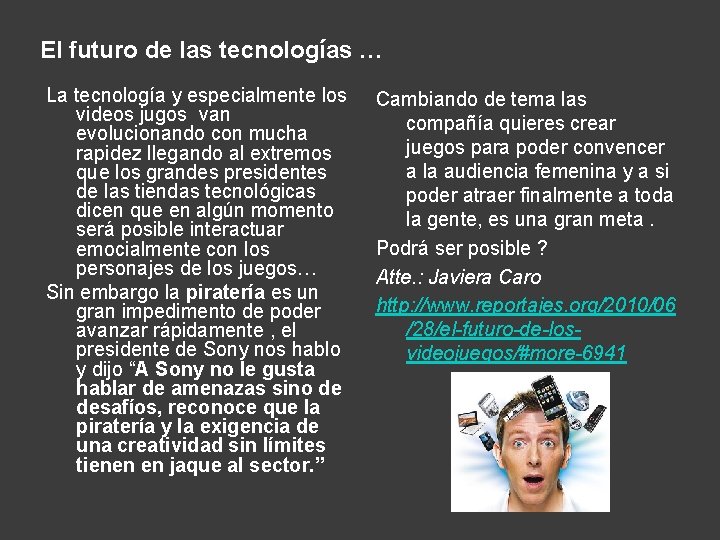 El futuro de las tecnologías …

La tecnología y especialmente los videos jugos van evolucionando con mucha rapidez llegando al extremos que los grandes presidentes de las tiendas tecnológicas dicen que en algún momento será posible interactuar emocialmente con los personajes de los juegos…

Sin embargo la piratería es un gran impedimento de poder avanzar rápidamente , el presidente de Sony nos hablo y dijo "A Sony no le gusta hablar de amenazas sino de desafíos, reconoce que la piratería y la exigencia de una creatividad sin límites tienen en jaque al sector."

Cambiando de tema las compañía quieres crear juegos para poder convencer a la audiencia femenina y a si poder atraer finalmente a toda la gente, es una gran meta .

Podrá ser posible ?

Atte.: Javiera Caro

http://www.reportajes.org/2010/06/28/el-futuro-de-los-videojuegos/#more-6941